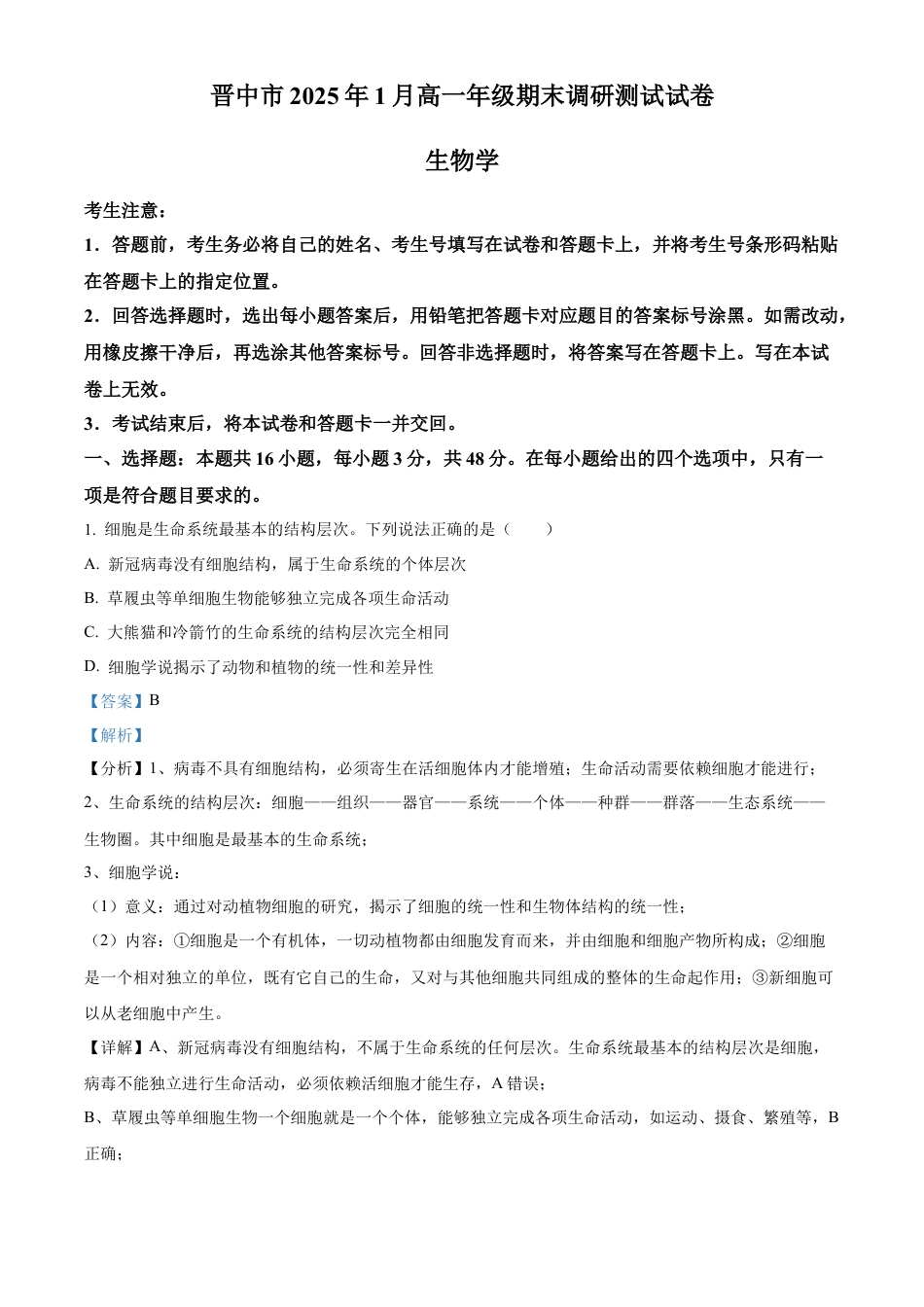 晋中市 2025 年 1 月高一年级期末调研测试试卷

生物学

考生注意：

1．答题前，考生务必将自己的姓名、考生号填写在试卷和答题卡上，并将考生号条形码粘贴在答题卡上的指定位置。

2．回答选择题时，选出每小题答案后，用铅笔把答题卡对应题目的答案标号涂黑。如需改动，用橡皮擦干净后，再选涂其他答案标号。回答非选择题时，将答案写在答题卡上。写在本试卷上无效。

3．考试结束后，将本试卷和答题卡一并交回。

一、选择题：本题共 16 小题，每小题 3 分，共 48 分。在每小题给出的四个选项中，只有一项是符合题目要求的。

1. 细胞是生命系统最基本的结构层次。下列说法正确的是（　　）

A. 新冠病毒没有细胞结构，属于生命系统的个体层次

B. 草履虫等单细胞生物能够独立完成各项生命活动

C. 大熊猫和冷箭竹的生命系统的结构层次完全相同

D. 细胞学说揭示了动物和植物的统一性和差异性

【答案】B

【解析】

【分析】1、病毒不具有细胞结构，必须寄生在活细胞体内才能增殖；生命活动需要依赖细胞才能进行；

2、生命系统的结构层次：细胞——组织——器官——系统——个体——种群——群落——生态系统——生物圈。其中细胞是最基本的生命系统；

3、细胞学说：

（1）意义：通过对动植物细胞的研究，揭示了细胞的统一性和生物体结构的统一性；

（2）内容：①细胞是一个有机体，一切动植物都由细胞发育而来，并由细胞和细胞产物所构成；②细胞是一个相对独立的单位，既有它自己的生命，又对与其他细胞共同组成的整体的生命起作用；③新细胞可以从老细胞中产生。

【详解】A、新冠病毒没有细胞结构，不属于生命系统的任何层次。生命系统最基本的结构层次是细胞，病毒不能独立进行生命活动，必须依赖活细胞才能生存，A 错误；

B、草履虫等单细胞生物一个细胞就是一个个体，能够独立完成各项生命活动，如运动、摄食、繁殖等，B 正确；